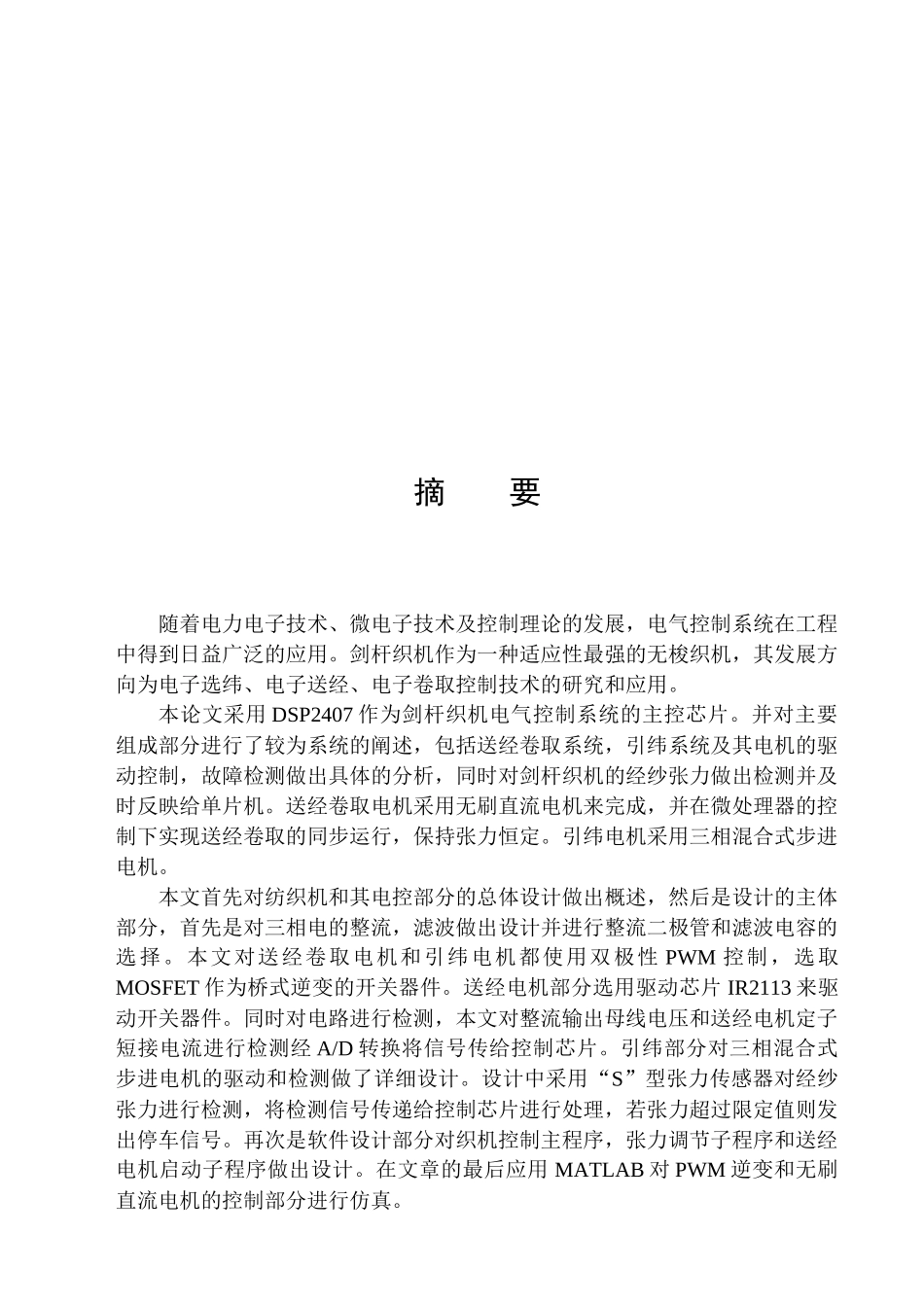 摘　　要

随着电力电子技术、微电子技术及控制理论的发展，电气控制系统在工程中得到日益广泛的应用。剑杆织机作为一种适应性最强的无梭织机，其发展方向为电子选纬、电子送经、电子卷取控制技术的研究和应用。

本论文采用 DSP2407 作为剑杆织机电气控制系统的主控芯片。并对主要组成部分进行了较为系统的阐述，包括送经卷取系统，引纬系统及其电机的驱动控制，故障检测做出具体的分析，同时对剑杆织机的经纱张力做出检测并及时反映给单片机。送经卷取电机采用无刷直流电机来完成，并在微处理器的控制下实现送经卷取的同步运行，保持张力恒定。引纬电机采用三相混合式步进电机。

本文首先对纺织机和其电控部分的总体设计做出概述，然后是设计的主体部分，首先是对三相电的整流，滤波做出设计并进行整流二极管和滤波电容的选择。本文对送经卷取电机和引纬电机都使用双极性 PWM 控制，选取 MOSFET 作为桥式逆变的开关器件。送经电机部分选用驱动芯片 IR2113 来驱动开关器件。同时对电路进行检测，本文对整流输出母线电压和送经电机定子短接电流进行检测经 A/D 转换将信号传给控制芯片。引纬部分对三相混合式步进电机的驱动和检测做了详细设计。设计中采用“S”型张力传感器对经纱张力进行检测，将检测信号传递给控制芯片进行处理，若张力超过限定值则发出停车信号。再次是软件设计部分对织机控制主程序，张力调节子程序和送经电机启动子程序做出设计。在文章的最后应用 MATLAB 对 PWM 逆变和无刷直流电机的控制部分进行仿真。